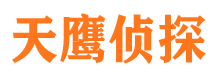 天鹰侦探